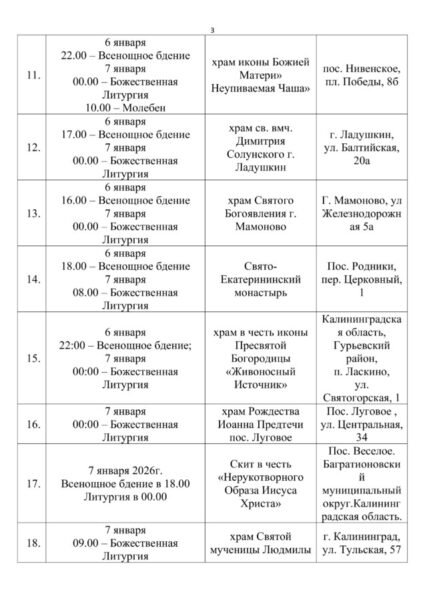 3

| | | | |
|---|---|---|---|
| 11. | 6 января 22.00 – Всенощное бдение 7 января 00.00 – Божественная Литургия 10.00 – Молебен | храм иконы Божией Матери» Неупиваемая Чаша» | пос. Нивенское, пл. Победы, 8б |
| 12. | 6 января 17.00 – Всенощное бдение 7 января 00.00 – Божественная Литургия | храм св. вмч. Димитрия Солунского г. Ладушкин | г. Ладушкин, ул. Балтийская, 20а |
| 13. | 6 января 16.00 – Всенощное бдение 7 января 00.00 – Божественная Литургия | храм Святого Богоявления г. Мамоново | Г. Мамоново, ул Железнодорожная 5а |
| 14. | 6 января 18.00 – Всенощное бдение 7 января 08.00 – Божественная Литургия | Свято-Екатерининский монастырь | Пос. Родники, пер. Церковный, 1 |
| 15. | 6 января 22:00 – Всенощное бдение; 7 января 00:00 – Божественная Литургия | храм в честь иконы Пресвятой Богородицы «Живоносный Источник» | Калининградская область, Гурьевский район, п. Ласкино, ул. Святогорская, 1 |
| 16. | 7 января 00:00 – Божественная Литургия | храм Рождества Иоанна Предтечи пос. Луговое | Пос. Луговое , ул. Центральная, 34 |
| 17. | 7 января 2026г. Всенощное бдение в 18.00 Литургия в 00.00 | Скит в честь «Нерукотворного Образа Иисуса Христа» | Пос. Веселое. Багратионовский муниципальный округ.Калининградская область. |
| 18. | 7 января 09.00 – Божественная Литургия | храм Святой мученицы Людмилы | г. Калининград, ул. Тульская, 57 |